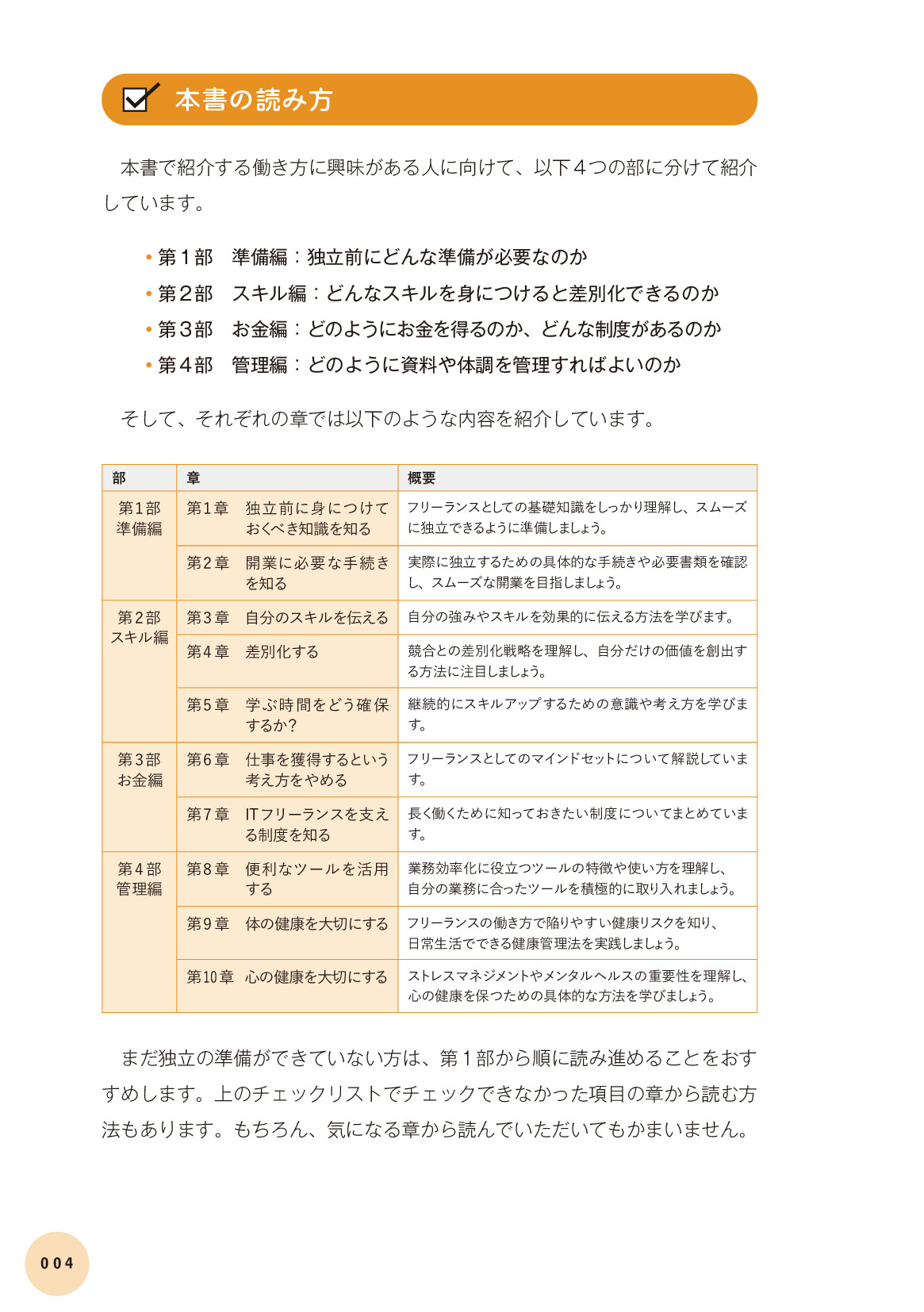 本書の読み方

本書で紹介する働き方に興味がある人に向けて、以下４つの部に分けて紹介しています。

• 第１部　準備編：独立前にどんな準備が必要なのか
• 第２部　スキル編：どんなスキルを身につけると差別化できるのか
• 第３部　お金編：どのようにお金を得るのか、どんな制度があるのか
• 第４部　管理編：どのように資料や体調を管理すればよいのか

そして、それぞれの章では以下のような内容を紹介しています。

| 部 | 章 | 概要 |
|---|---|---|
| 第1部 準備編 | 第1章　独立前に身につけておくべき知識を知る | フリーランスとしての基礎知識をしっかり理解し、スムーズに独立できるように準備しましょう。 |
| | 第2章　開業に必要な手続きを知る | 実際に独立するための具体的な手続きや必要書類を確認し、スムーズな開業を目指しましょう。 |
| 第2部 スキル編 | 第3章　自分のスキルを伝える | 自分の強みやスキルを効果的に伝える方法を学びます。 |
| | 第4章　差別化する | 競合との差別化戦略を理解し、自分だけの価値を創出する方法に注目しましょう。 |
| | 第5章　学ぶ時間をどう確保するか？ | 継続的にスキルアップするための意識や考え方を学びます。 |
| 第3部 お金編 | 第6章　仕事を獲得するという考え方をやめる | フリーランスとしてのマインドセットについて解説しています。 |
| | 第7章　ITフリーランスを支える制度を知る | 長く働くために知っておきたい制度についてまとめています。 |
| 第4部 管理編 | 第8章　便利なツールを活用する | 業務効率化に役立つツールの特徴や使い方を理解し、自分の業務に合ったツールを積極的に取り入れましょう。 |
| | 第9章　体の健康を大切にする | フリーランスの働き方で陥りやすい健康リスクを知り、日常生活でできる健康管理法を実践しましょう。 |
| | 第10章　心の健康を大切にする | ストレスマネジメントやメンタルヘルスの重要性を理解し、心の健康を保つための具体的な方法を学びましょう。 |

まだ独立の準備ができていない方は、第１部から順に読み進めることをおすすめします。上のチェックリストでチェックできなかった項目の章から読む方法もあります。もちろん、気になる章から読んでいただいてもかまいません。

004